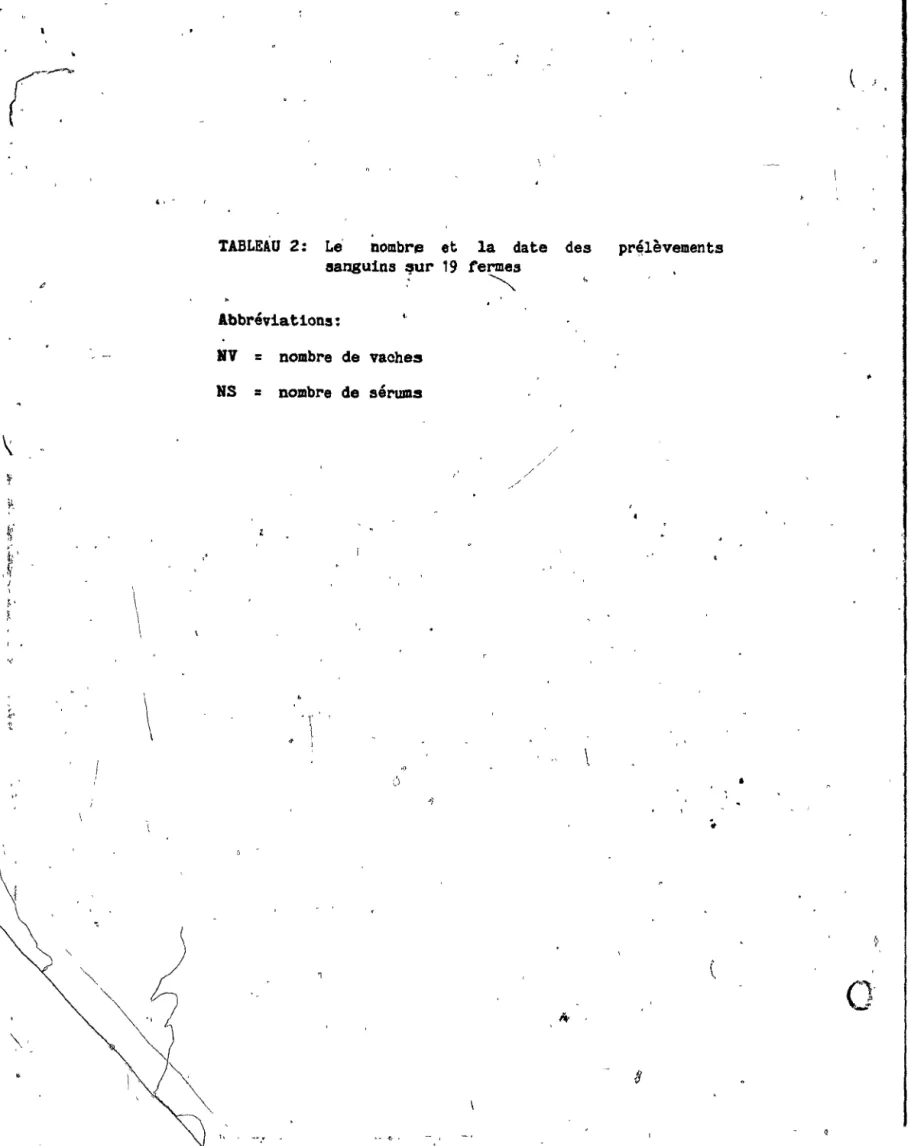 TABLEAU 2: Le nombre et la date des prélèvements sanguins sur 19 fermes

Abbréviations:

NV = nombre de vaches

NS = nombre de sérums